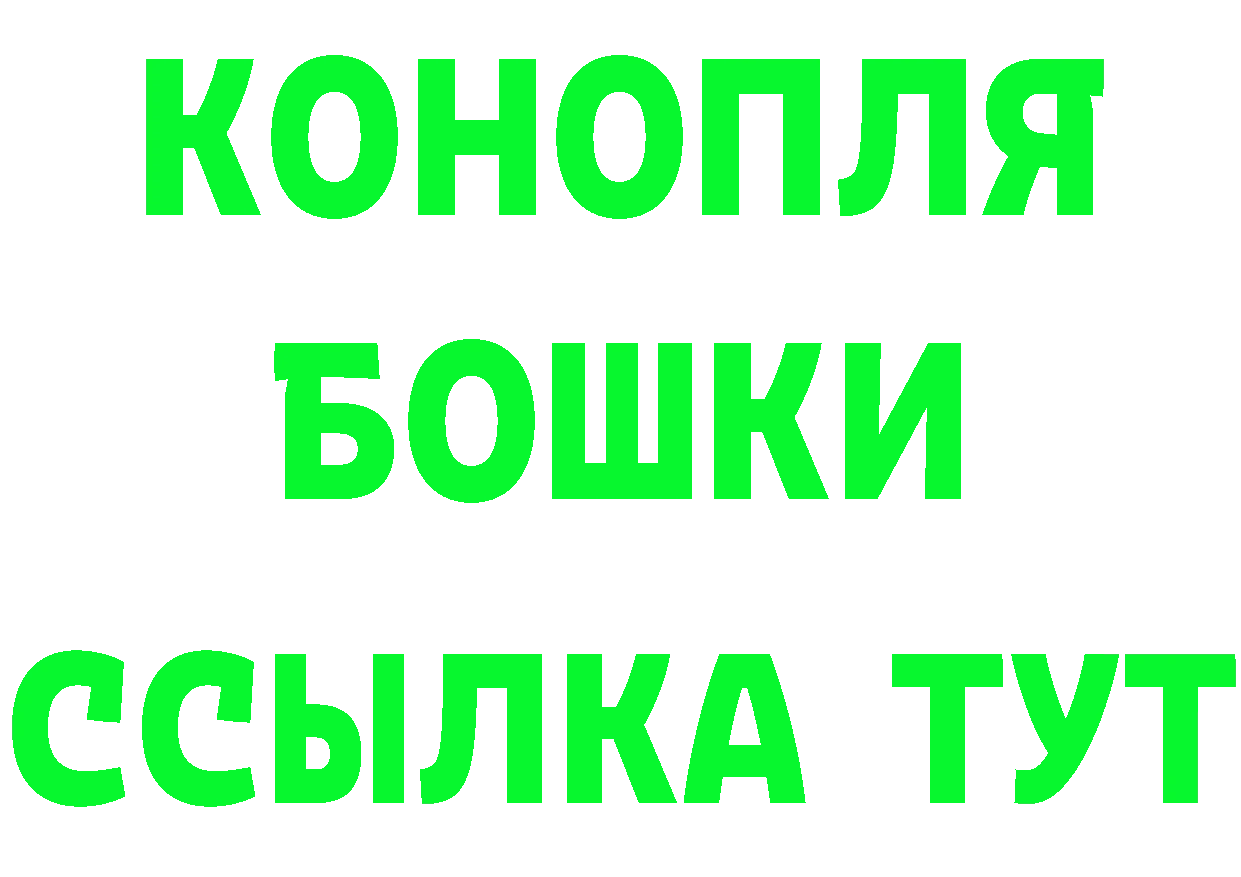 КОНОПЛЯ
БОШКИ
ССЫЛКА ТУТ